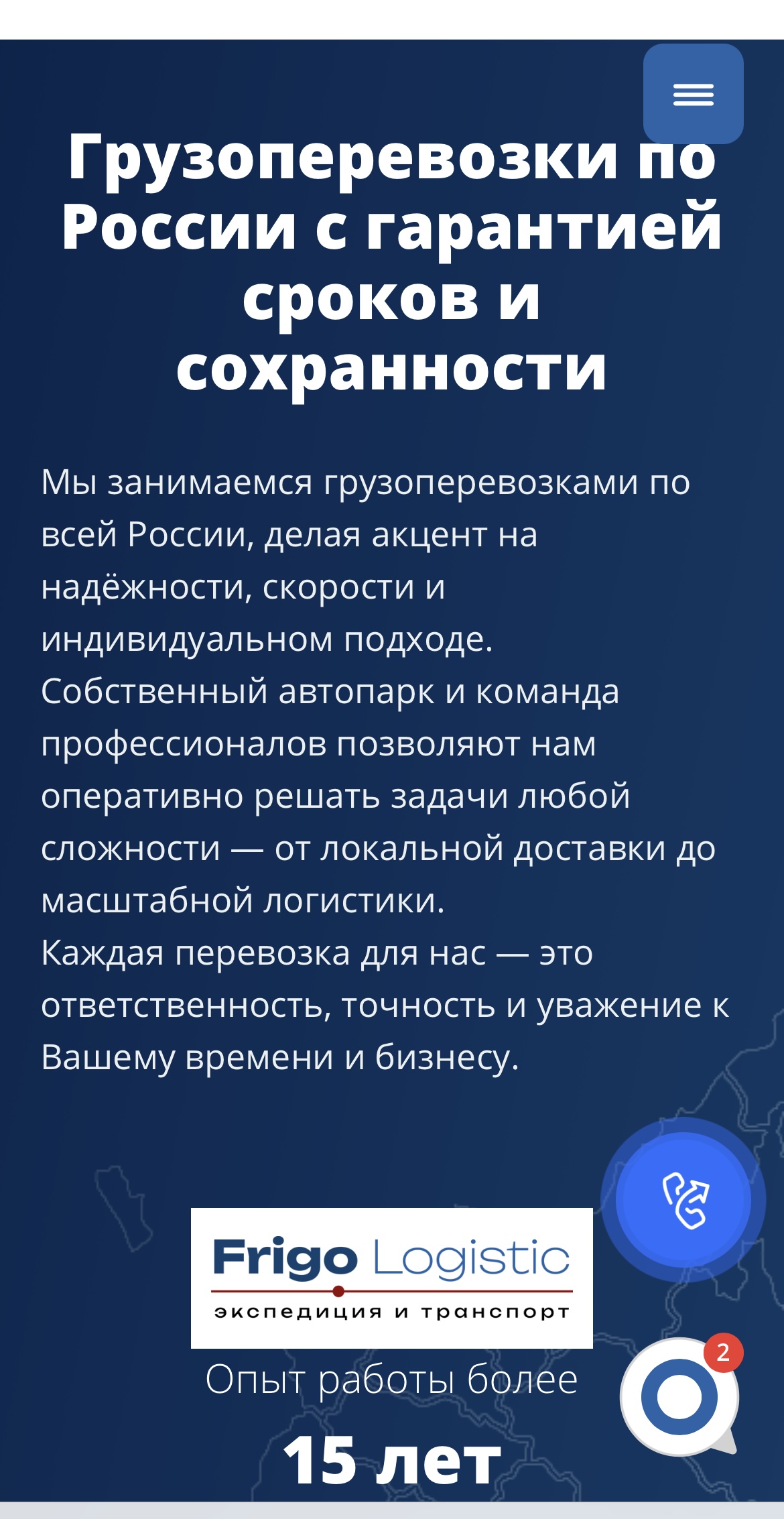 Грузоперевозки по России с гарантией сроков и сохранности

Мы занимаемся грузоперевозками по всей России, делая акцент на надёжности, скорости и индивидуальном подходе.
Собственный автопарк и команда профессионалов позволяют нам оперативно решать задачи любой сложности — от локальной доставки до масштабной логистики.
Каждая перевозка для нас — это ответственность, точность и уважение к Вашему времени и бизнесу.

Frigo Logistic
экспедиция и транспорт

Опыт работы более
15 лет

2